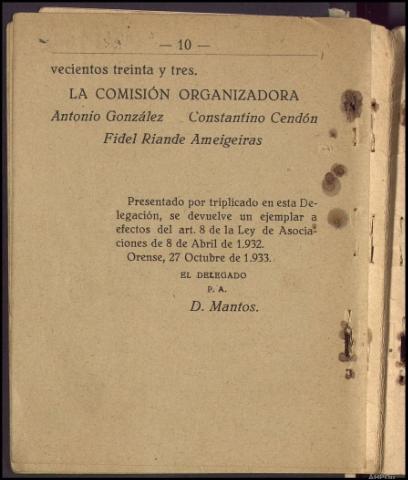 — 10 —

vecientos treinta y tres.

LA COMISIÓN ORGANIZADORA

Antonio González   Constantino Cendón

Fidel Riande Ameigeiras

Presentado por triplicado en esta Delegación, se devuelve un ejemplar a efectos del art. 8 de la Ley de Asociaciones de 8 de Abril de 1.932.

Orense, 27 Octubre de 1.933.

EL DELEGADO

P. A.

D. Mantos.